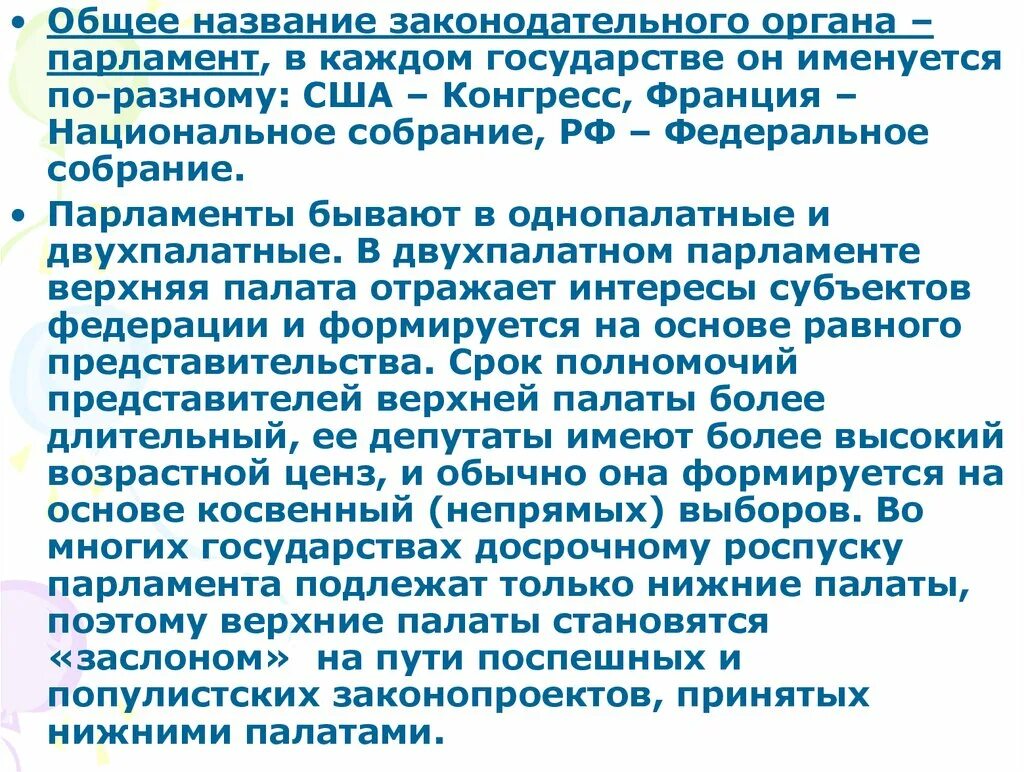 • Общее название законодательного органа – парламент, в каждом государстве он именуется по-разному: США – Конгресс, Франция – Национальное собрание, РФ – Федеральное собрание.

• Парламенты бывают в однопалатные и двухпалатные. В двухпалатном парламенте верхняя палата отражает интересы субъектов федерации и формируется на основе равного представительства. Срок полномочий представителей верхней палаты более длительный, ее депутаты имеют более высокий возрастной ценз, и обычно она формируется на основе косвенный (непрямых) выборов. Во многих государствах досрочному роспуску парламента подлежат только нижние палаты, поэтому верхние палаты становятся «заслоном» на пути поспешных и популистских законопроектов, принятых нижними палатами.